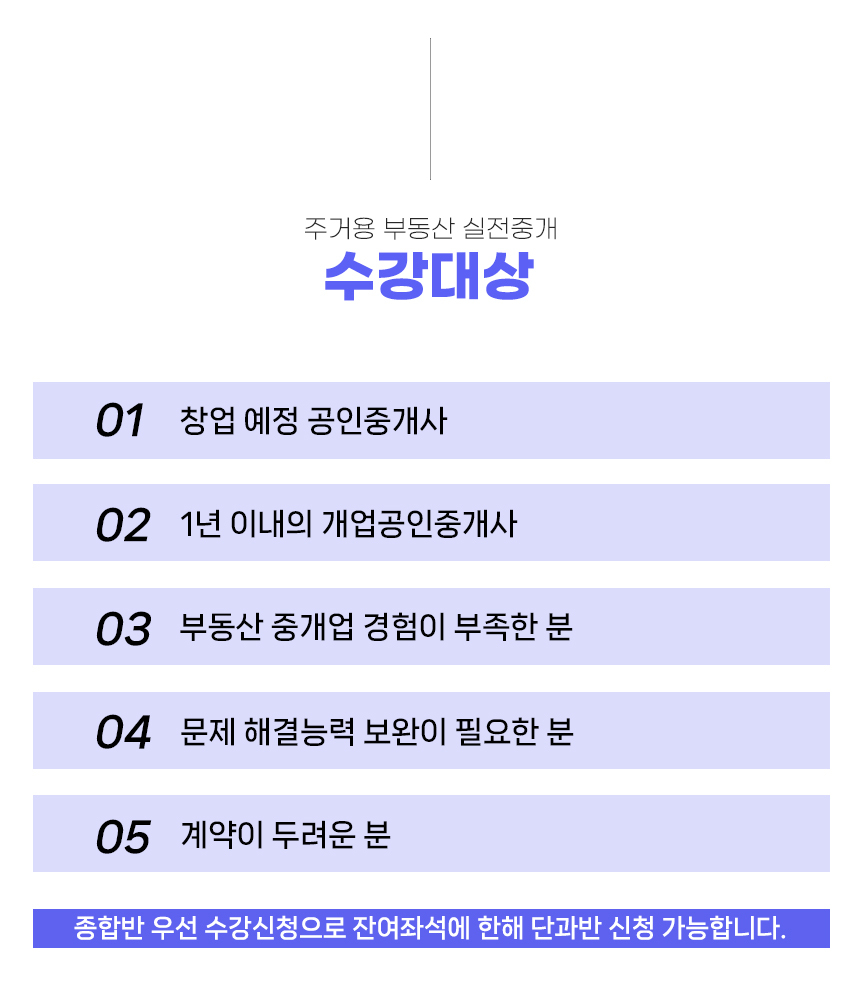 주거용 부동산 실전중개

수강대상

01 창업 예정 공인중개사

02 1년 이내의 개업공인중개사

03 부동산 중개업 경험이 부족한 분

04 문제 해결능력 보완이 필요한 분

05 계약이 두려운 분

종합반 우선 수강신청으로 잔여좌석에 한해 단과반 신청 가능합니다.